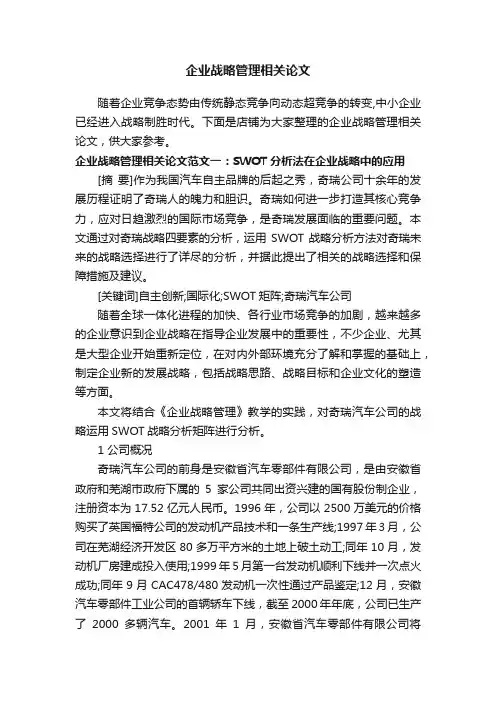 企业战略管理相关论文

随着企业竞争态势由传统静态竞争向动态超竞争的转变,中小企业已经进入战略制胜时代。下面是店铺为大家整理的企业战略管理相关论文，供大家参考。

企业战略管理相关论文范文一：SWOT 分析法在企业战略中的应用

[摘 要]作为我国汽车自主品牌的后起之秀，奇瑞公司十余年的发展历程证明了奇瑞人的魄力和胆识。奇瑞如何进一步打造其核心竞争力，应对日趋激烈的国际市场竞争，是奇瑞发展面临的重要问题。本文通过对奇瑞战略四要素的分析，运用 SWOT 战略分析方法对奇瑞未来的战略选择进行了详尽的分析，并据此提出了相关的战略选择和保障措施及建议。

[关键词]自主创新;国际化;SWOT 矩阵;奇瑞汽车公司

随着全球一体化进程的加快、各行业市场竞争的加剧，越来越多的企业意识到企业战略在指导企业发展中的重要性，不少企业、尤其是大型企业开始重新定位，在对内外部环境充分了解和掌握的基础上，制定企业新的发展战略，包括战略思路、战略目标和企业文化的塑造等方面。

本文将结合《企业战略管理》教学的实践，对奇瑞汽车公司的战略运用 SWOT 战略分析矩阵进行分析。

1 公司概况

奇瑞汽车公司的前身是安徽省汽车零部件有限公司，是由安徽省政府和芜湖市政府下属的 5 家公司共同出资兴建的国有股份制企业，注册资本为 17.52 亿元人民币。1996 年，公司以 2500 万美元的价格购买了英国福特公司的发动机产品技术和一条生产线;1997 年 3 月，公司在芜湖经济开发区 80 多万平方米的土地上破土动工;同年 10 月，发动机厂房建成投入使用;1999 年 5 月第一台发动机顺利下线并一次点火成功;同年 9 月 CAC478/480 发动机一次性通过产品鉴定;12 月，安徽汽车零部件工业公司的首辆轿车下线，截至 2000 年年底，公司已生产了 2000 多辆汽车。2001 年 1 月，安徽省汽车零部件有限公司将